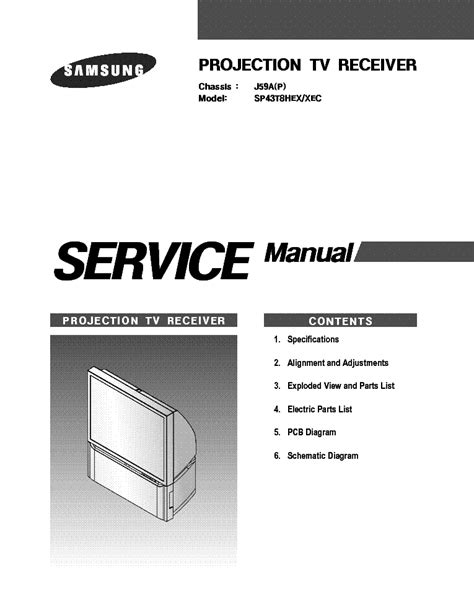 SAMSUNG

PROJECTION TV RECEIVER

Chassis : J59A(P)
Model: SP43T8HEX/XEC

SERVICE Manual

PROJECTION TV RECEIVER

CONTENTS

1. Specifications

2. Alignment and Adjustments

3. Exploded View and Parts List

4. Electric Parts List

5. PCB Diagram

6. Schematic Diagram